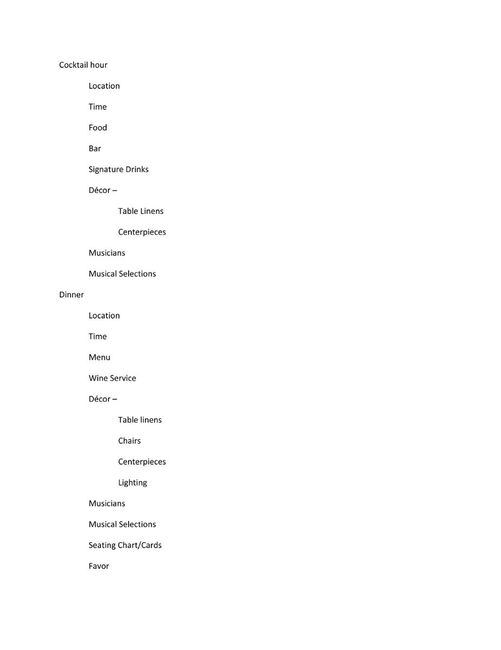 Cocktail hour

Location

Time

Food

Bar

Signature Drinks

Décor –

Table Linens

Centerpieces

Musicians

Musical Selections

Dinner

Location

Time

Menu

Wine Service

Décor –

Table linens

Chairs

Centerpieces

Lighting

Musicians

Musical Selections

Seating Chart/Cards

Favor